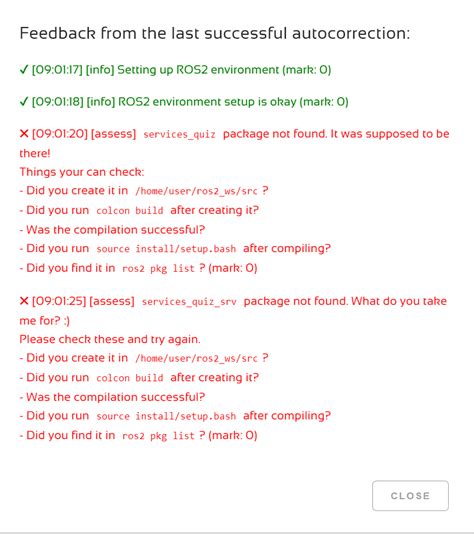 Feedback from the last successful autocorrection:

✓ [09:01:17] [info] Setting up ROS2 environment (mark: 0)

✓ [09:01:18] [info] ROS2 environment setup is okay (mark: 0)

✕ [09:01:20] [assess] services_quiz package not found. It was supposed to be there!
Things your can check:
- Did you create it in /home/user/ros2_ws/src ?
- Did you run colcon build after creating it?
- Was the compilation successful?
- Did you run source install/setup.bash after compiling?
- Did you find it in ros2 pkg list ? (mark: 0)

✕ [09:01:25] [assess] services_quiz_srv package not found. What do you take me for? :)
Please check these and try again.
- Did you create it in /home/user/ros2_ws/src ?
- Did you run colcon build after creating it?
- Was the compilation successful?
- Did you run source install/setup.bash after compiling?
- Did you find it in ros2 pkg list ? (mark: 0)

CLOSE